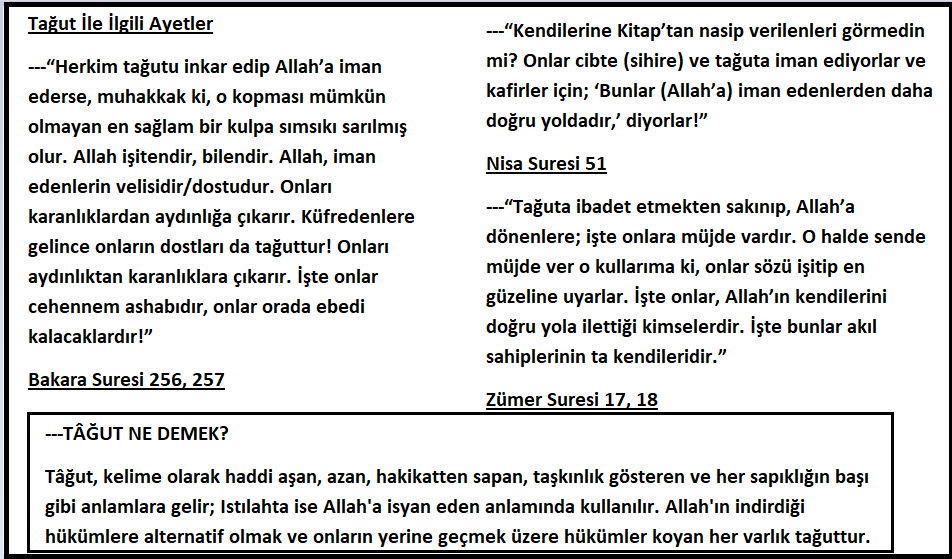 Tağut İle İlgili Ayetler

---“Herkim tağutu inkar edip Allah’a iman ederse, muhakkak ki, o kopması mümkün olmayan en sağlam bir kulpa sımsıkı sarılmış olur. Allah işitendir, bilendir. Allah, iman edenlerin velisidir/dostudur. Onları karanlıklardan aydınlığa çıkarır. Küfredenlere gelince onların dostları da tağuttur! Onları aydınlıktan karanlıklara çıkarır. İşte onlar cehennem ashabıdır, onlar orada ebedi kalacaklardır!”

Bakara Suresi 256, 257

---“Kendilerine Kitap’tan nasip verilenleri görmedin mi? Onlar cibte (sihire) ve tağuta iman ediyorlar ve kafirler için; ‘Bunlar (Allah’a) iman edenlerden daha doğru yoldadır,’ diyorlar!”

Nisa Suresi 51

---“Tağuta ibadet etmekten sakınıp, Allah’a dönenlere; işte onlara müjde vardır. O halde sende müjde ver o kullarıma ki, onlar sözü işitip en güzeline uyarlar. İşte onlar, Allah’ın kendilerini doğru yola ilettiği kimselerdir. İşte bunlar akıl sahiplerinin ta kendileridir.”

Zümer Suresi 17, 18

---TÂĞUT NE DEMEK?

Tâğut, kelime olarak haddi aşan, azan, hakikatten sapan, taşkınlık gösteren ve her sapıklığın başı gibi anlamlara gelir; Istılahta ise Allah'a isyan eden anlamında kullanılır. Allah'ın indirdiği hükümlere alternatif olmak ve onların yerine geçmek üzere hükümler koyan her varlık tağuttur.